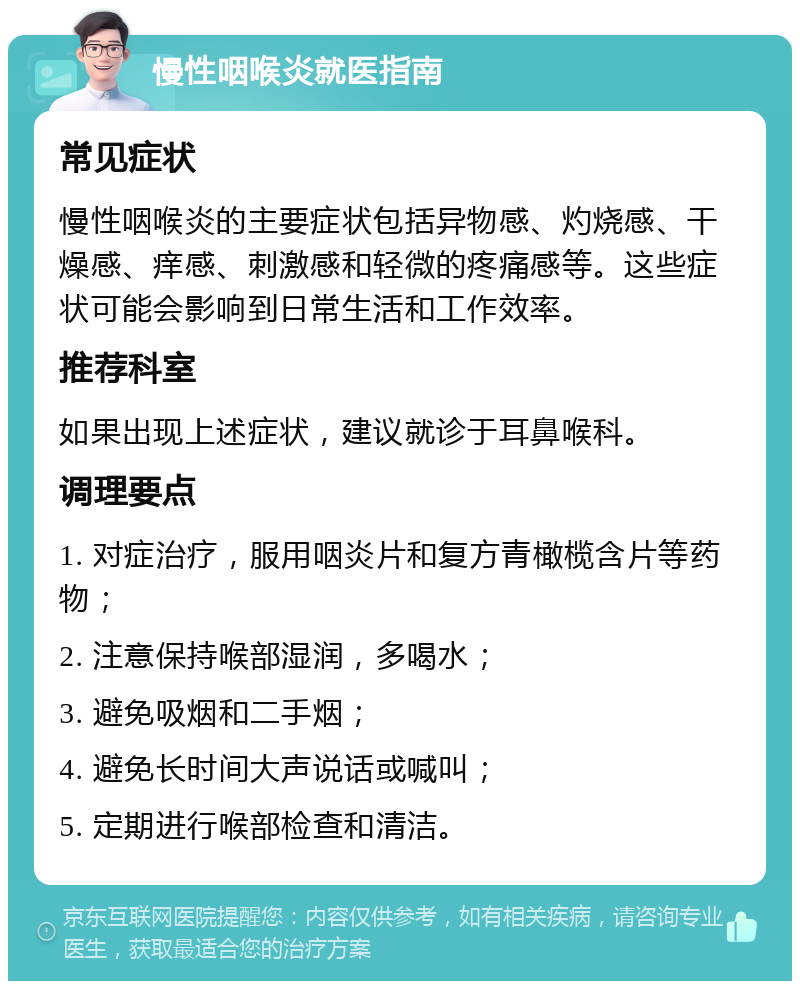 慢性咽喉炎就医指南

常见症状

慢性咽喉炎的主要症状包括异物感、灼烧感、干燥感、痒感、刺激感和轻微的疼痛感等。这些症状可能会影响到日常生活和工作效率。

推荐科室

如果出现上述症状，建议就诊于耳鼻喉科。

调理要点

1. 对症治疗，服用咽炎片和复方青橄榄含片等药物；

2. 注意保持喉部湿润，多喝水；

3. 避免吸烟和二手烟；

4. 避免长时间大声说话或喊叫；

5. 定期进行喉部检查和清洁。

京东互联网医院提醒您：内容仅供参考，如有相关疾病，请咨询专业医生，获取最适合您的治疗方案